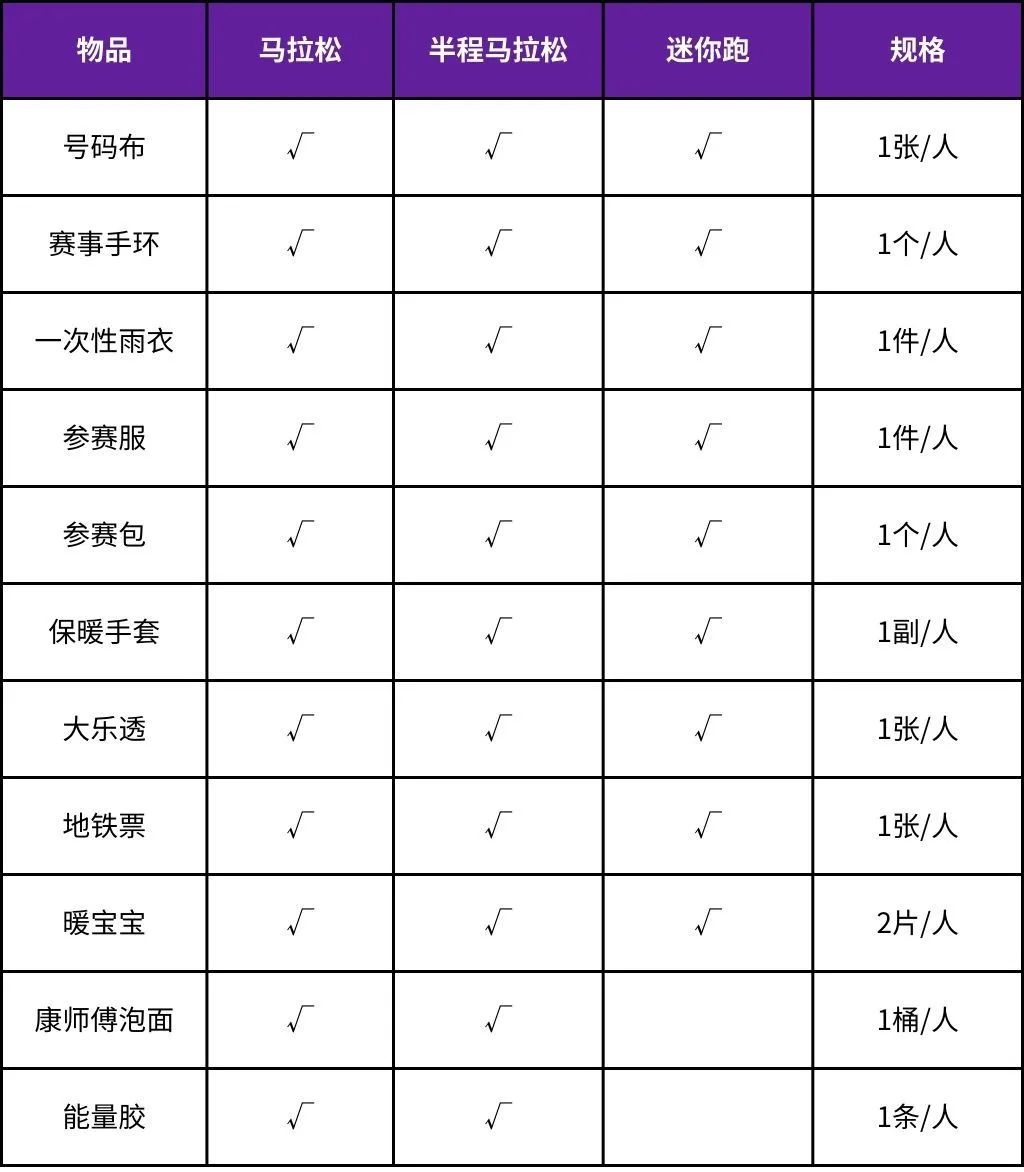 | 物品 | 马拉松 | 半程马拉松 | 迷你跑 | 规格 |
|---|---|---|---|---|
| 号码布 | √ | √ | √ | 1张/人 |
| 赛事手环 | √ | √ | √ | 1个/人 |
| 一次性雨衣 | √ | √ | √ | 1件/人 |
| 参赛服 | √ | √ | √ | 1件/人 |
| 参赛包 | √ | √ | √ | 1个/人 |
| 保暖手套 | √ | √ | √ | 1副/人 |
| 大乐透 | √ | √ | √ | 1张/人 |
| 地铁票 | √ | √ | √ | 1张/人 |
| 暖宝宝 | √ | √ | √ | 2片/人 |
| 康师傅泡面 | √ | √ |  | 1桶/人 |
| 能量胶 | √ | √ |  | 1条/人 |